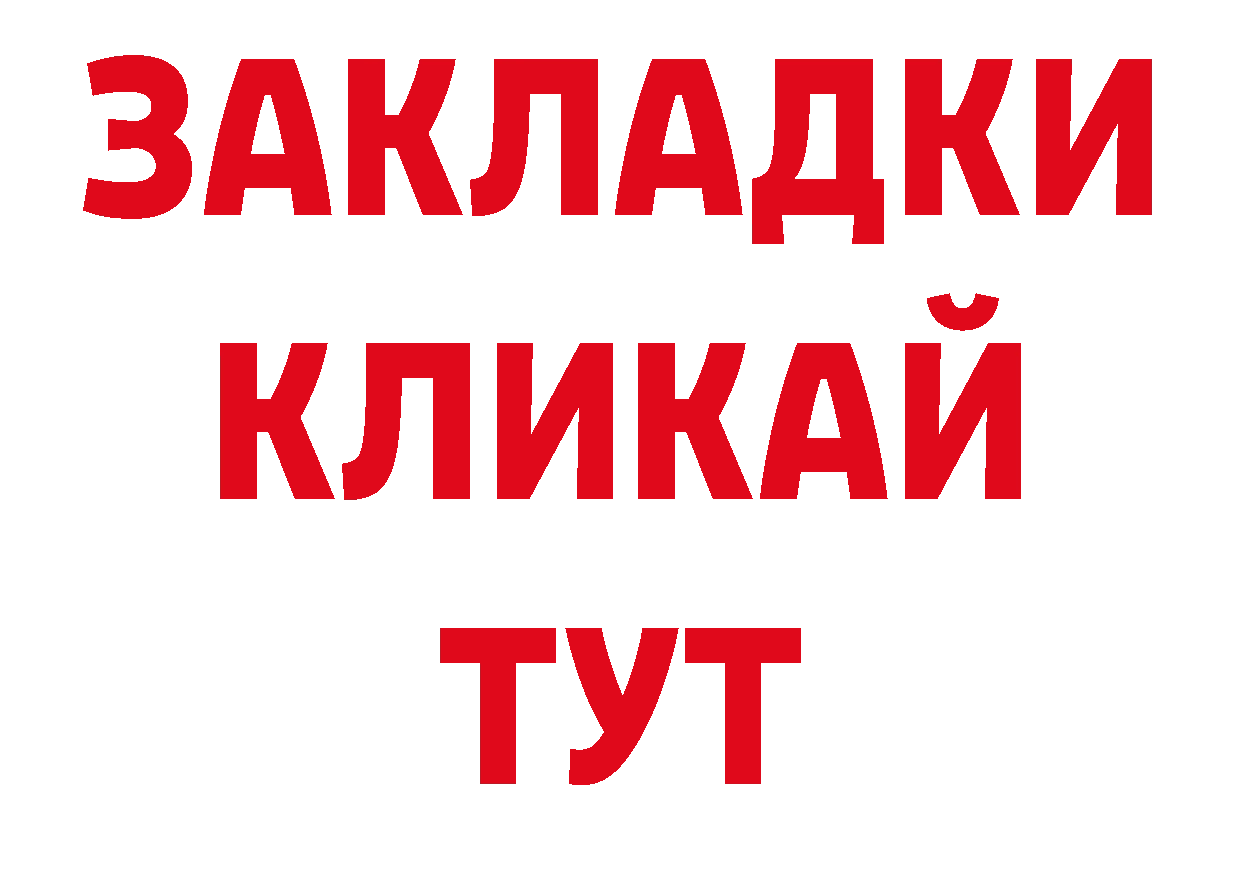 ЗАКЛАДКИ
КЛИКАЙ
ТУТ